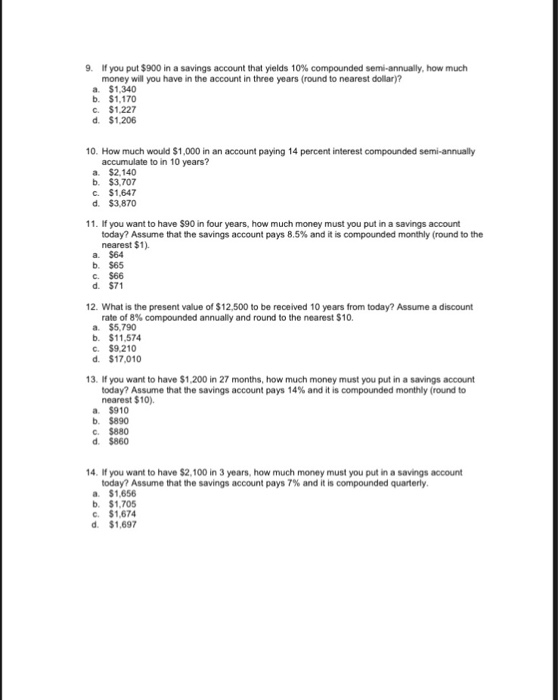 9. If you put \$900 in a savings account that yields 10% compounded semi-annually, how much money will you have in the account in three years (round to nearest dollar)?
a. \$1,340
b. \$1,170
c. \$1,227
d. \$1,206

10. How much would \$1,000 in an account paying 14 percent interest compounded semi-annually accumulate to in 10 years?
a. \$2,140
b. \$3,707
c. \$1,647
d. \$3,870

11. If you want to have \$90 in four years, how much money must you put in a savings account today? Assume that the savings account pays 8.5% and it is compounded monthly (round to the nearest \$1).
a. \$64
b. \$65
c. \$66
d. \$71

12. What is the present value of \$12,500 to be received 10 years from today? Assume a discount rate of 8% compounded annually and round to the nearest \$10.
a. \$5,790
b. \$11,574
c. \$9,210
d. \$17,010

13. If you want to have \$1,200 in 27 months, how much money must you put in a savings account today? Assume that the savings account pays 14% and it is compounded monthly (round to nearest \$10).
a. \$910
b. \$890
c. \$880
d. \$860

14. If you want to have \$2,100 in 3 years, how much money must you put in a savings account today? Assume that the savings account pays 7% and it is compounded quarterly.
a. \$1,656
b. \$1,705
c. \$1,674
d. \$1,697